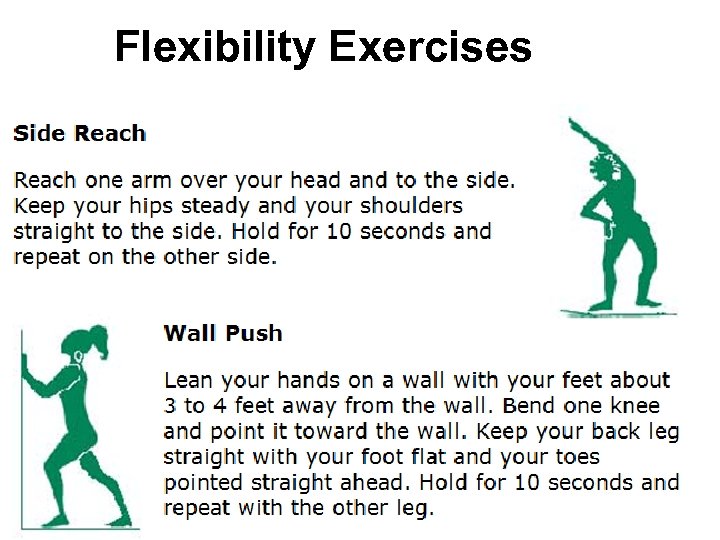 Flexibility Exercises

Side Reach

Reach one arm over your head and to the side. Keep your hips steady and your shoulders straight to the side. Hold for 10 seconds and repeat on the other side.

Wall Push

Lean your hands on a wall with your feet about 3 to 4 feet away from the wall. Bend one knee and point it toward the wall. Keep your back leg straight with your foot flat and your toes pointed straight ahead. Hold for 10 seconds and repeat with the other leg.